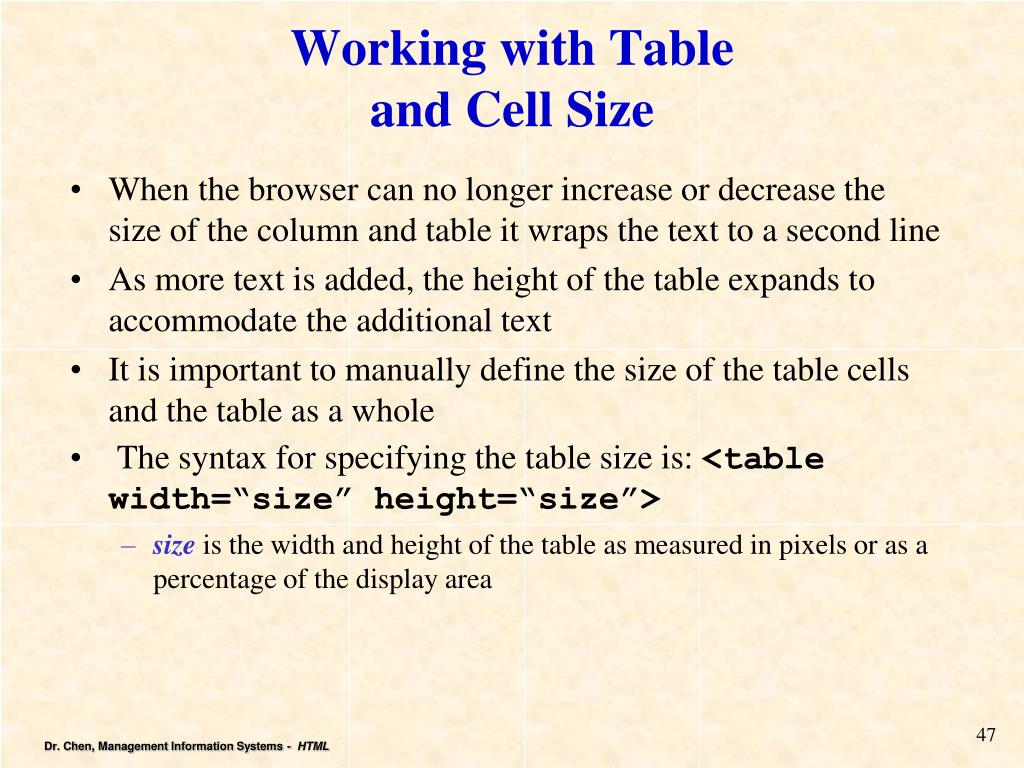 Working with Table and Cell Size

• When the browser can no longer increase or decrease the size of the column and table it wraps the text to a second line
• As more text is added, the height of the table expands to accommodate the additional text
• It is important to manually define the size of the table cells and the table as a whole
• The syntax for specifying the table size is: <table width=“size” height=“size”>
– size is the width and height of the table as measured in pixels or as a percentage of the display area

Dr. Chen, Management Information Systems - HTML

47